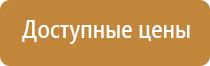 Доступные цены